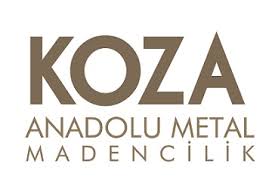 KOZA
ANADOLU METAL
MADENCİLİK